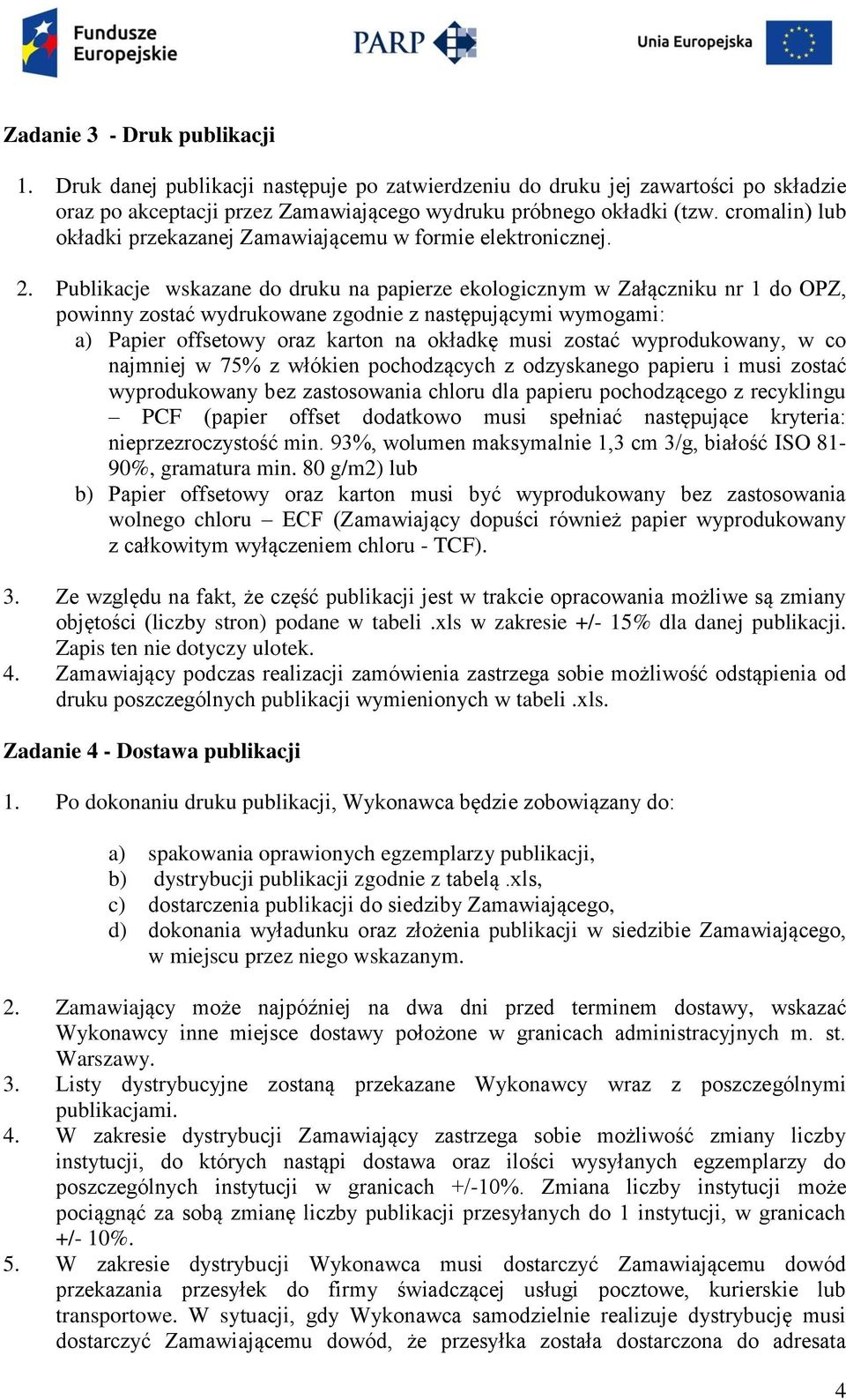 Fundusze Europejskie

PARP

Unia Europejska

Zadanie 3 - Druk publikacji

1. Druk danej publikacji następuje po zatwierdzeniu do druku jej zawartości po składzie oraz po akceptacji przez Zamawiającego wydruku próbnego okładki (tzw. cromalin) lub okładki przekazanej Zamawiającemu w formie elektronicznej.

2. Publikacje wskazane do druku na papierze ekologicznym w Załączniku nr 1 do OPZ, powinny zostać wydrukowane zgodnie z następującymi wymogami:
a) Papier offsetowy oraz karton na okładkę musi zostać wyprodukowany, w co najmniej w 75% z włókien pochodzących z odzyskanego papieru i musi zostać wyprodukowany bez zastosowania chloru dla papieru pochodzącego z recyklingu – PCF (papier offset dodatkowo musi spełniać następujące kryteria: nieprzezroczystość min. 93%, wolumen maksymalnie 1,3 cm 3/g, białość ISO 81-90%, gramatura min. 80 g/m2) lub
b) Papier offsetowy oraz karton musi być wyprodukowany bez zastosowania wolnego chloru – ECF (Zamawiający dopuści również papier wyprodukowany z całkowitym wyłączeniem chloru - TCF).

3. Ze względu na fakt, że część publikacji jest w trakcie opracowania możliwe są zmiany objętości (liczby stron) podane w tabeli .xls w zakresie +/- 15% dla danej publikacji. Zapis ten nie dotyczy ulotek.
4. Zamawiający podczas realizacji zamówienia zastrzega sobie możliwość odstąpienia od druku poszczególnych publikacji wymienionych w tabeli .xls.

Zadanie 4 - Dostawa publikacji

1. Po dokonaniu druku publikacji, Wykonawca będzie zobowiązany do:

a) spakowania oprawionych egzemplarzy publikacji,
b) dystrybucji publikacji zgodnie z tabelą .xls,
c) dostarczenia publikacji do siedziby Zamawiającego,
d) dokonania wyładunku oraz złożenia publikacji w siedzibie Zamawiającego, w miejscu przez niego wskazanym.

2. Zamawiający może najpóźniej na dwa dni przed terminem dostawy, wskazać Wykonawcy inne miejsce dostawy położone w granicach administracyjnych m. st. Warszawy.
3. Listy dystrybucyjne zostaną przekazane Wykonawcy wraz z poszczególnymi publikacjami.
4. W zakresie dystrybucji Zamawiający zastrzega sobie możliwość zmiany liczby instytucji, do których nastąpi dostawa oraz ilości wysyłanych egzemplarzy do poszczególnych instytucji w granicach +/-10%. Zmiana liczby instytucji może pociągnąć za sobą zmianę liczby publikacji przesyłanych do 1 instytucji, w granicach +/- 10%.
5. W zakresie dystrybucji Wykonawca musi dostarczyć Zamawiającemu dowód przekazania przesyłek do firmy świadczącej usługi pocztowe, kurierskie lub transportowe. W sytuacji, gdy Wykonawca samodzielnie realizuje dystrybucję musi dostarczyć Zamawiającemu dowód, że przesyłka została dostarczona do adresata

4